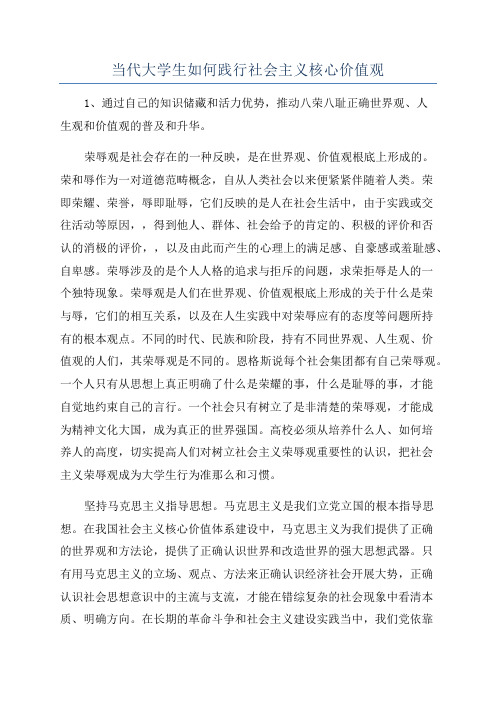 当代大学生如何践行社会主义核心价值观

1、通过自己的知识储藏和活力优势，推动八荣八耻正确世界观、人生观和价值观的普及和升华。

荣辱观是社会存在的一种反映，是在世界观、价值观根底上形成的。荣和辱作为一对道德范畴概念，自从人类社会以来便紧紧伴随着人类。荣即荣耀、荣誉，辱即耻辱，它们反映的是人在社会生活中，由于实践或交往活动等原因，，得到他人、群体、社会给予的肯定的、积极的评价和否认的消极的评价，，以及由此而产生的心理上的满足感、自豪感或羞耻感、自卑感。荣辱涉及的是个人人格的追求与拒斥的问题，求荣拒辱是人的一个独特现象。荣辱观是人们在世界观、价值观根底上形成的关于什么是荣与辱，它们的相互关系，以及在人生实践中对荣辱应有的态度等问题所持有的根本观点。不同的时代、民族和阶段，持有不同世界观、人生观、价值观的人们，其荣辱观是不同的。恩格斯说每个社会集团都有自己荣辱观。一个人只有从思想上真正明确了什么是荣耀的事，什么是耻辱的事，才能自觉地约束自己的言行。一个社会只有树立了是非清楚的荣辱观，才能成为精神文化大国，成为真正的世界强国。高校必须从培养什么人、如何培养人的高度，切实提高人们对树立社会主义荣辱观重要性的认识，把社会主义荣辱观成为大学生行为准那么和习惯。

坚持马克思主义指导思想。马克思主义是我们立党立国的根本指导思想。在我国社会主义核心价值体系建设中，马克思主义为我们提供了正确的世界观和方法论，提供了正确认识世界和改造世界的强大思想武器。只有用马克思主义的立场、观点、方法来正确认识经济社会开展大势，正确认识社会思想意识中的主流与支流，才能在错综复杂的社会现象中看清本质、明确方向。在长期的革命斗争和社会主义建设实践当中，我们党依靠